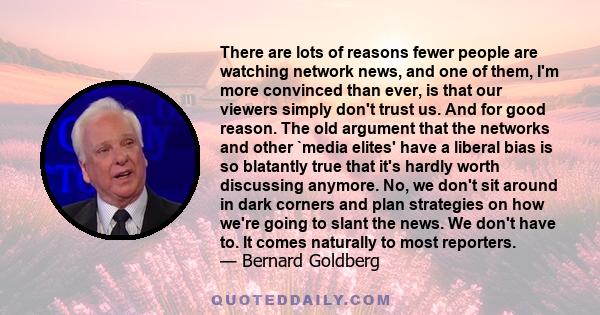 There are lots of reasons fewer people are watching network news, and one of them, I'm more convinced than ever, is that our viewers simply don't trust us. And for good reason. The old argument that the networks and other `media elites' have a liberal bias is so blatantly true that it's hardly worth discussing anymore. No, we don't sit around in dark corners and plan strategies on how we're going to slant the news. We don't have to. It comes naturally to most reporters.
— Bernard Goldberg

QUOTEDDAILY.COM